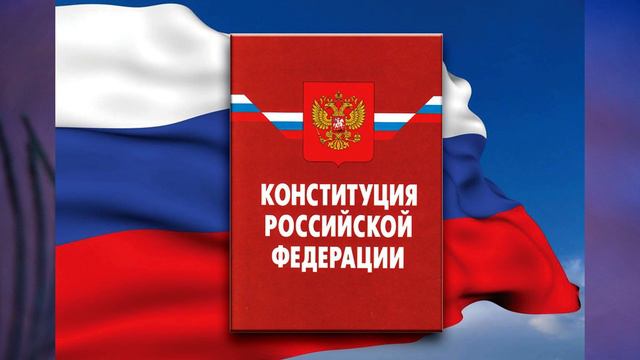 КОНСТИТУЦИЯ РОССИЙСКОЙ ФЕДЕРАЦИИ